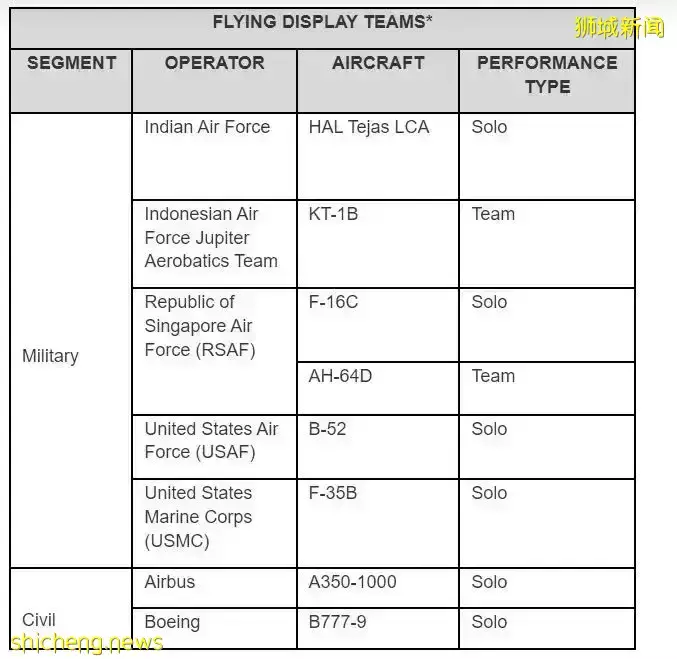 狮城新闻

FLYING DISPLAY TEAMS*

| SEGMENT | OPERATOR | AIRCRAFT | PERFORMANCE TYPE |
|---|---|---|---|
| Military | Indian Air Force | HAL Tejas LCA | Solo |
| | Indonesian Air Force Jupiter Aerobatics Team | KT-1B | Team |
| | Republic of Singapore Air Force (RSAF) | F-16C | Solo |
| | | AH-64D | Team |
| | United States Air Force (USAF) | B-52 | Solo |
| | United States Marine Corps (USMC) | F-35B | Solo |
| Civil | Airbus | A350-1000 | Solo |
| | Boeing | B777-9 | Solo |

shicheng.news